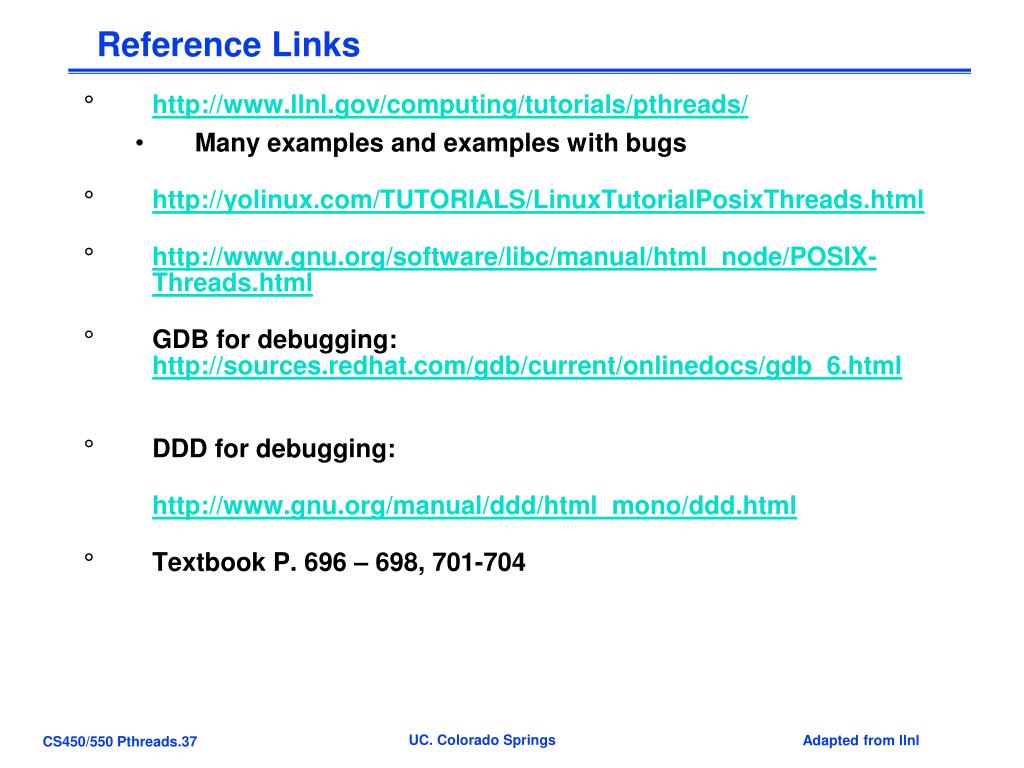 Reference Links

° http://www.llnl.gov/computing/tutorials/pthreads/
• Many examples and examples with bugs

° http://yolinux.com/TUTORIALS/LinuxTutorialPosixThreads.html

° http://www.gnu.org/software/libc/manual/html_node/POSIX-Threads.html

° GDB for debugging:
http://sources.redhat.com/gdb/current/onlinedocs/gdb_6.html

° DDD for debugging:

http://www.gnu.org/manual/ddd/html_mono/ddd.html

° Textbook P. 696 – 698, 701-704

CS450/550 Pthreads.37

UC. Colorado Springs

Adapted from llnl